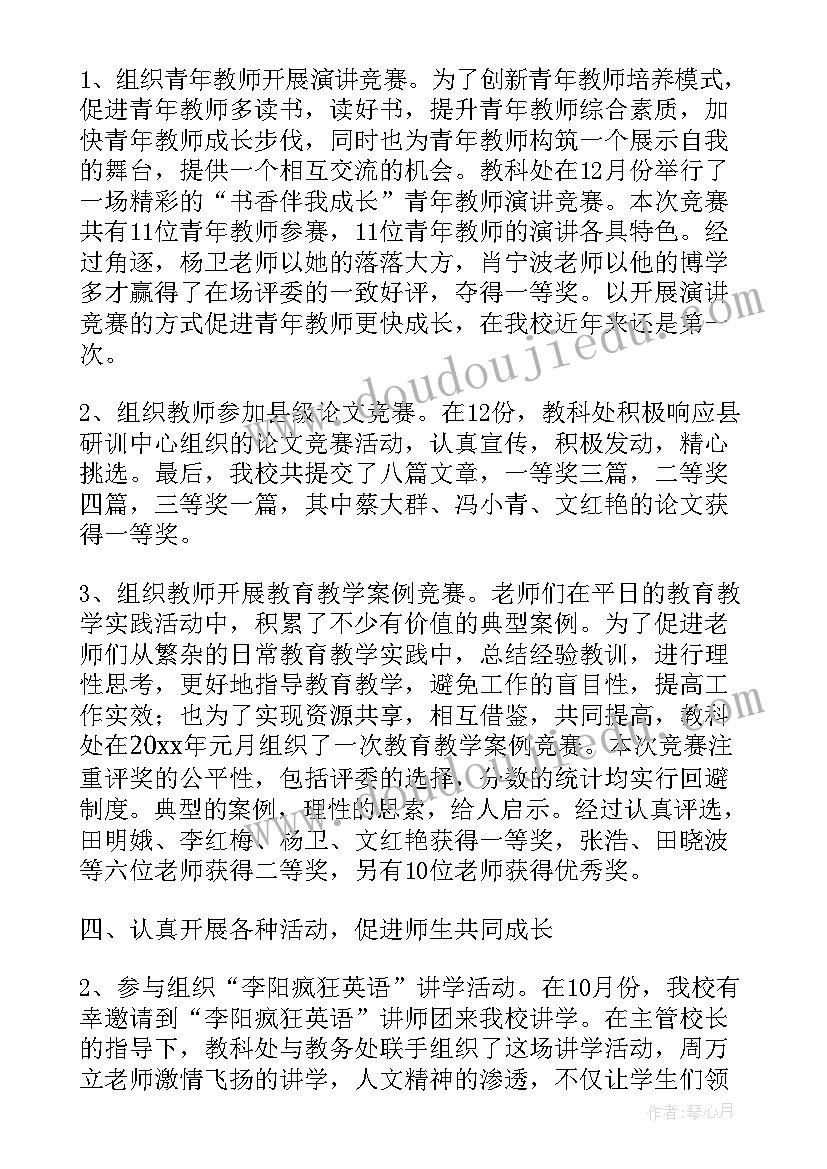 1、组织青年教师开展演讲竞赛。为了创新青年教师培养模式，促进青年教师多读书，读好书，提升青年教师综合素质，加快青年教师成长步伐，同时也为青年教师构筑一个展示自我的舞台，提供一个相互交流的机会。教科处在12月份举行了一场精彩的“书香伴我成长”青年教师演讲竞赛。本次竞赛共有11位青年教师参赛，11位青年教师的演讲各具特色。经过角逐，杨卫老师以她的落落大方，肖宁波老师以他的博学多才赢得了在场评委的一致好评，夺得一等奖。以开展演讲竞赛的方式促进青年教师更快成长，在我校近年来还是第一次。

2、组织教师参加县级论文竞赛。在12份，教科处积极响应县研训中心组织的论文竞赛活动，认真宣传，积极发动，精心挑选。最后，我校共提交了八篇文章，一等奖三篇，二等奖四篇，三等奖一篇，其中蔡大群、冯小青、文红艳的论文获得一等奖。

3、组织教师开展教育教学案例竞赛。老师们在平日的教育教学实践活动中，积累了不少有价值的典型案例。为了促进老师们从繁杂的日常教育教学实践中，总结经验教训，进行理性思考，更好地指导教育教学，避免工作的盲目性，提高工作实效；也为了实现资源共享，相互借鉴，共同提高，教科处在20xx年元月组织了一次教育教学案例竞赛。本次竞赛注重评奖的公平性，包括评委的选择，分数的统计均实行回避制度。典型的案例，理性的思索，给人启示。经过认真评选，田明娥、李红梅、杨卫、文红艳获得一等奖，张浩、田晓波等六位老师获得二等奖，另有10位老师获得优秀奖。

四、认真开展各种活动，促进师生共同成长

2、参与组织“李阳疯狂英语”讲学活动。在10月份，我校有幸邀请到“李阳疯狂英语”讲师团来我校讲学。在主管校长的指导下，教科处与教务处联手组织了这场讲学活动，周万立老师激情飞扬的讲学，人文精神的渗透，不仅让学生们领

www.doudoujiedu.com

作者：琴心月